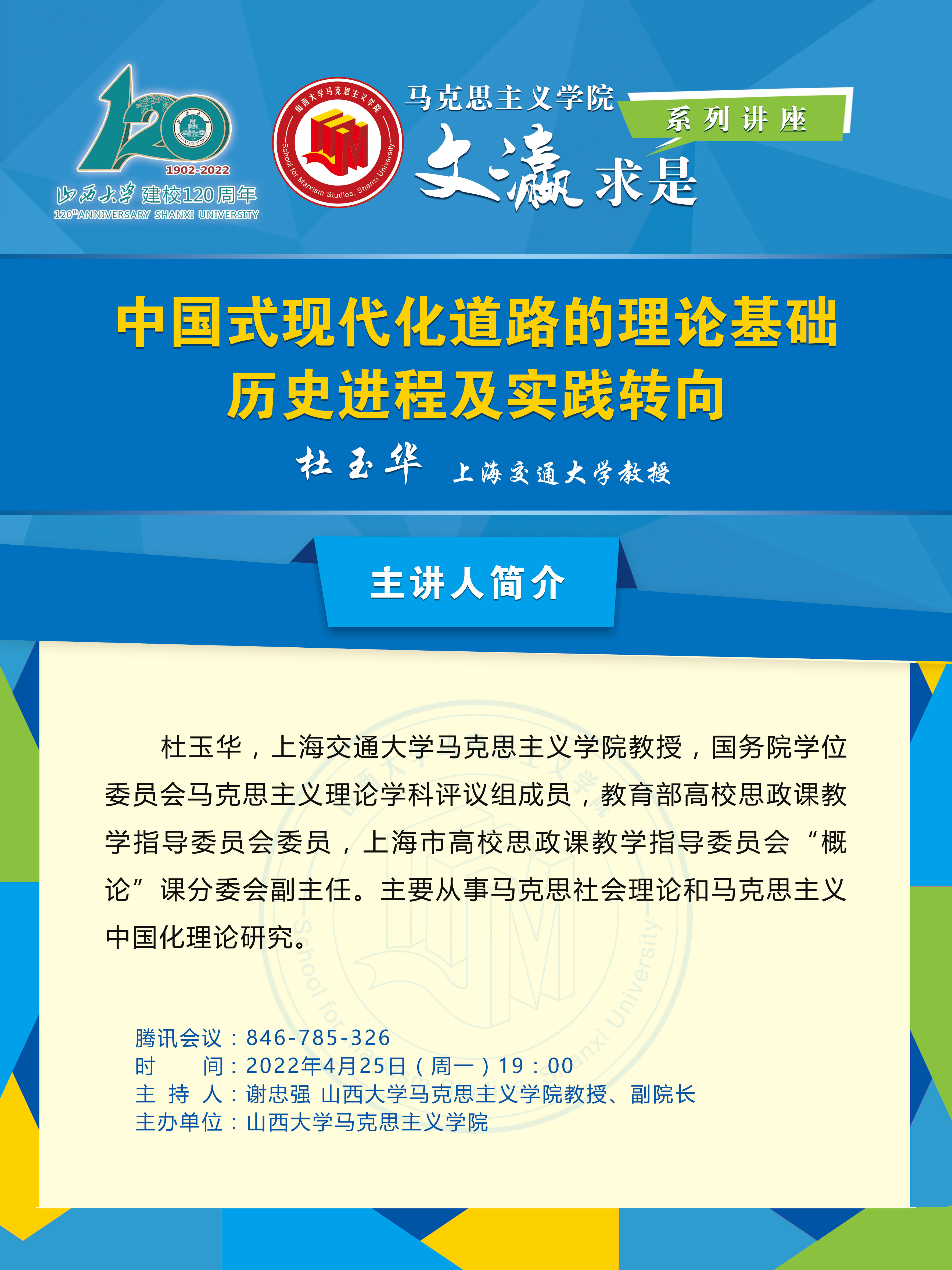 120
1902-2022
山西大学 建校120周年
120th ANNIVERSARY SHANXI UNIVERSITY

山西大学马克思主义学院
School for Marxism Studies, Shanxi University

马克思主义学院
系列讲座
文瀛求是

中国式现代化道路的理论基础
历史进程及实践转向

杜玉华 上海交通大学教授

主讲人简介

杜玉华，上海交通大学马克思主义学院教授，国务院学位委员会马克思主义理论学科评议组成员，教育部高校思政课教学指导委员会委员，上海市高校思政课教学指导委员会“概论”课分委会副主任。主要从事马克思社会理论和马克思主义中国化理论研究。

腾讯会议：846-785-326
时　　间：2022年4月25日（周一）19：00
主 持 人：谢忠强 山西大学马克思主义学院教授、副院长
主办单位：山西大学马克思主义学院